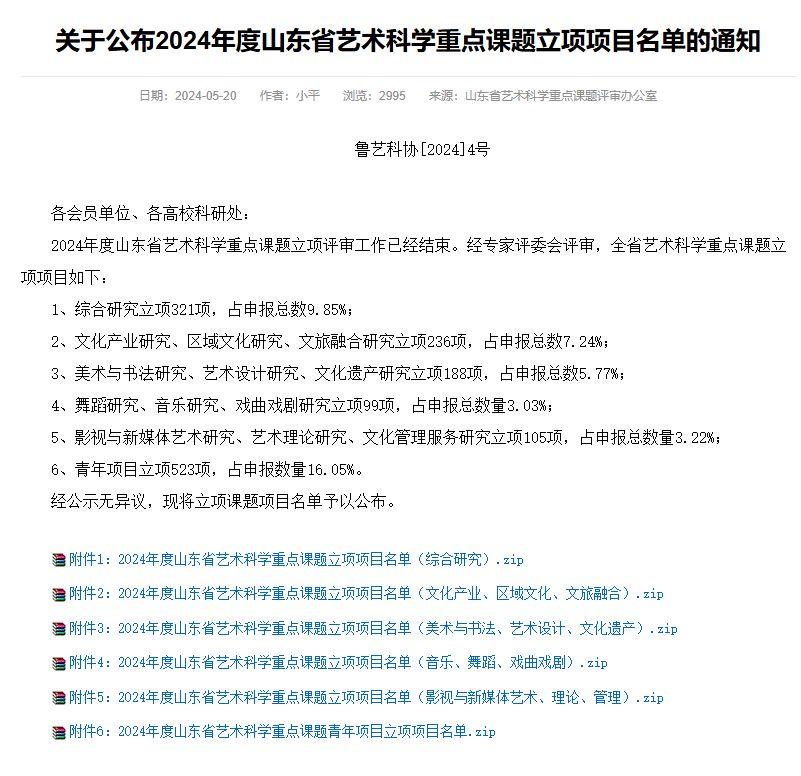 关于公布2024年度山东省艺术科学重点课题立项项目名单的通知

日期：2024-05-20　作者：小平　浏览：2995　来源：山东省艺术科学重点课题评审办公室

鲁艺科协[2024]4号

各会员单位、各高校科研处：

2024年度山东省艺术科学重点课题立项评审工作已经结束。经专家评委会评审，全省艺术科学重点课题立项项目如下：

1、综合研究立项321项，占申报总数9.85%；

2、文化产业研究、区域文化研究、文旅融合研究立项236项，占申报总数7.24%；

3、美术与书法研究、艺术设计研究、文化遗产研究立项188项，占申报总数5.77%；

4、舞蹈研究、音乐研究、戏曲戏剧研究立项99项，占申报总数量3.03%；

5、影视与新媒体艺术研究、艺术理论研究、文化管理服务研究立项105项，占申报总数量3.22%；

6、青年项目立项523项，占申报数量16.05%。

经公示无异议，现将立项课题项目名单予以公布。

附件1：2024年度山东省艺术科学重点课题立项项目名单（综合研究）.zip

附件2：2024年度山东省艺术科学重点课题立项项目名单（文化产业、区域文化、文旅融合）.zip

附件3：2024年度山东省艺术科学重点课题立项项目名单（美术与书法、艺术设计、文化遗产）.zip

附件4：2024年度山东省艺术科学重点课题立项项目名单（音乐、舞蹈、戏曲戏剧）.zip

附件5：2024年度山东省艺术科学重点课题立项项目名单（影视与新媒体艺术、理论、管理）.zip

附件6：2024年度山东省艺术科学重点课题青年项目立项项目名单.zip